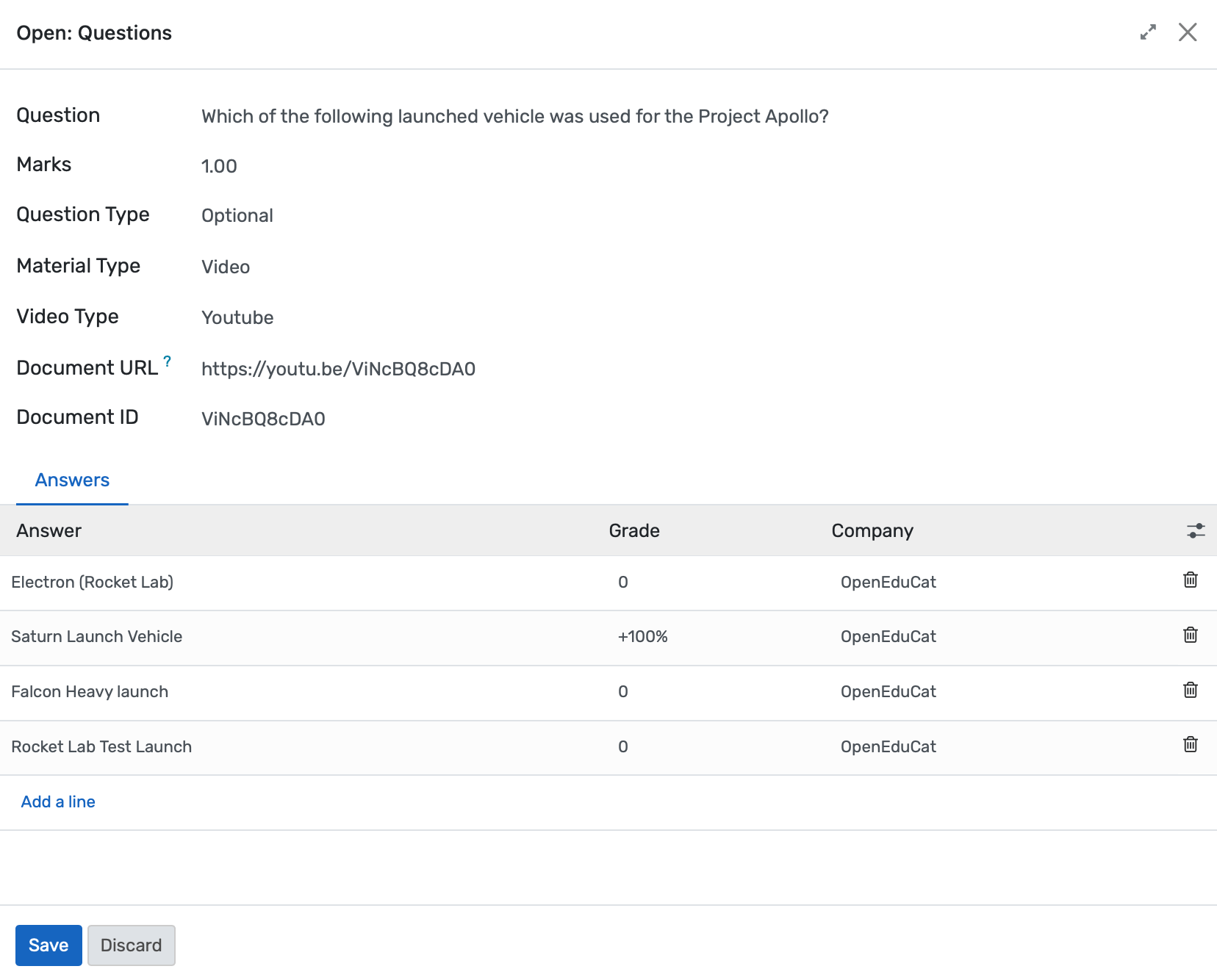 Open: Questions

Question Which of the following launched vehicle was used for the Project Apollo?

Marks 1.00

Question Type Optional

Material Type Video

Video Type Youtube

Document URL ? https://youtu.be/ViNcBQ8cDA0

Document ID ViNcBQ8cDA0

Answers

| Answer | Grade | Company |
|---|---|---|
| Electron (Rocket Lab) | 0 | OpenEduCat |
| Saturn Launch Vehicle | +100% | OpenEduCat |
| Falcon Heavy launch | 0 | OpenEduCat |
| Rocket Lab Test Launch | 0 | OpenEduCat |

Add a line

Save Discard